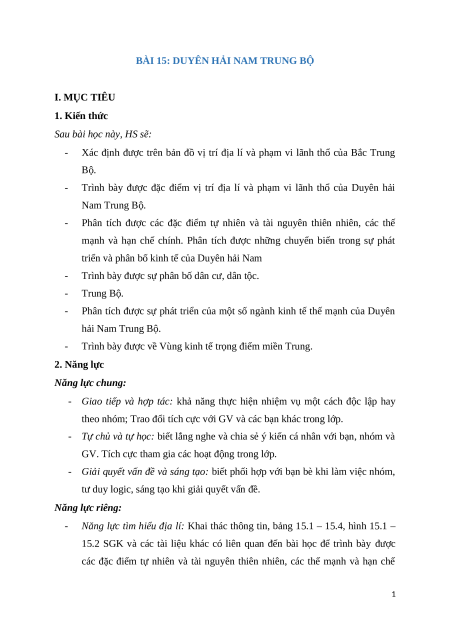 BÀI 15: DUYÊN HẢI NAM TRUNG BỘ

I. MỤC TIÊU

1. Kiến thức

Sau bài học này, HS sẽ:

- Xác định được trên bản đồ vị trí địa lí và phạm vi lãnh thổ của Bắc Trung Bộ.
- Trình bày được đặc điểm vị trí địa lí và phạm vi lãnh thổ của Duyên hải Nam Trung Bộ.
- Phân tích được các đặc điểm tự nhiên và tài nguyên thiên nhiên, các thế mạnh và hạn chế chính. Phân tích được những chuyển biến trong sự phát triển và phân bố kinh tế của Duyên hải Nam
- Trình bày được sự phân bố dân cư, dân tộc.
- Trung Bộ.
- Phân tích được sự phát triển của một số ngành kinh tế thế mạnh của Duyên hải Nam Trung Bộ.
- Trình bày được về Vùng kinh tế trọng điểm miền Trung.

2. Năng lực

Năng lực chung:

- Giao tiếp và hợp tác: khả năng thực hiện nhiệm vụ một cách độc lập hay theo nhóm; Trao đổi tích cực với GV và các bạn khác trong lớp.
- Tự chủ và tự học: biết lắng nghe và chia sẻ ý kiến cá nhân với bạn, nhóm và GV. Tích cực tham gia các hoạt động trong lớp.
- Giải quyết vấn đề và sáng tạo: biết phối hợp với bạn bè khi làm việc nhóm, tư duy logic, sáng tạo khi giải quyết vấn đề.

Năng lực riêng:

- Năng lực tìm hiểu địa lí: Khai thác thông tin, bảng 15.1 – 15.4, hình 15.1 – 15.2 SGK và các tài liệu khác có liên quan đến bài học để trình bày được các đặc điểm tự nhiên và tài nguyên thiên nhiên, các thế mạnh và hạn chế

1